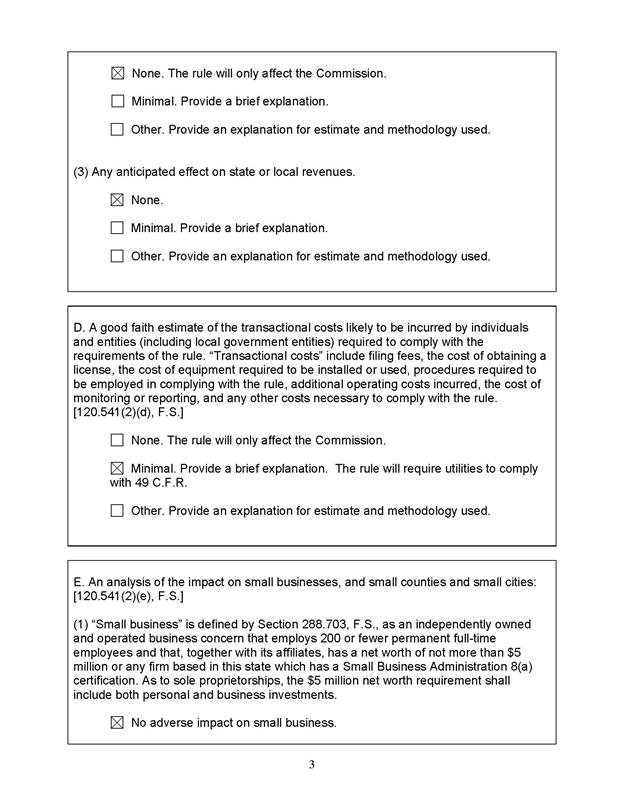 ☒ None. The rule will only affect the Commission.

☐ Minimal. Provide a brief explanation.

☐ Other. Provide an explanation for estimate and methodology used.

(3) Any anticipated effect on state or local revenues.

☒ None.

☐ Minimal. Provide a brief explanation.

☐ Other. Provide an explanation for estimate and methodology used.

D. A good faith estimate of the transactional costs likely to be incurred by individuals and entities (including local government entities) required to comply with the requirements of the rule. "Transactional costs" include filing fees, the cost of obtaining a license, the cost of equipment required to be installed or used, procedures required to be employed in complying with the rule, additional operating costs incurred, the cost of monitoring or reporting, and any other costs necessary to comply with the rule. [120.541(2)(d), F.S.]

☐ None. The rule will only affect the Commission.

☒ Minimal. Provide a brief explanation. The rule will require utilities to comply with 49 C.F.R.

☐ Other. Provide an explanation for estimate and methodology used.

E. An analysis of the impact on small businesses, and small counties and small cities: [120.541(2)(e), F.S.]

(1) "Small business" is defined by Section 288.703, F.S., as an independently owned and operated business concern that employs 200 or fewer permanent full-time employees and that, together with its affiliates, has a net worth of not more than $5 million or any firm based in this state which has a Small Business Administration 8(a) certification. As to sole proprietorships, the $5 million net worth requirement shall include both personal and business investments.

☒ No adverse impact on small business.

3